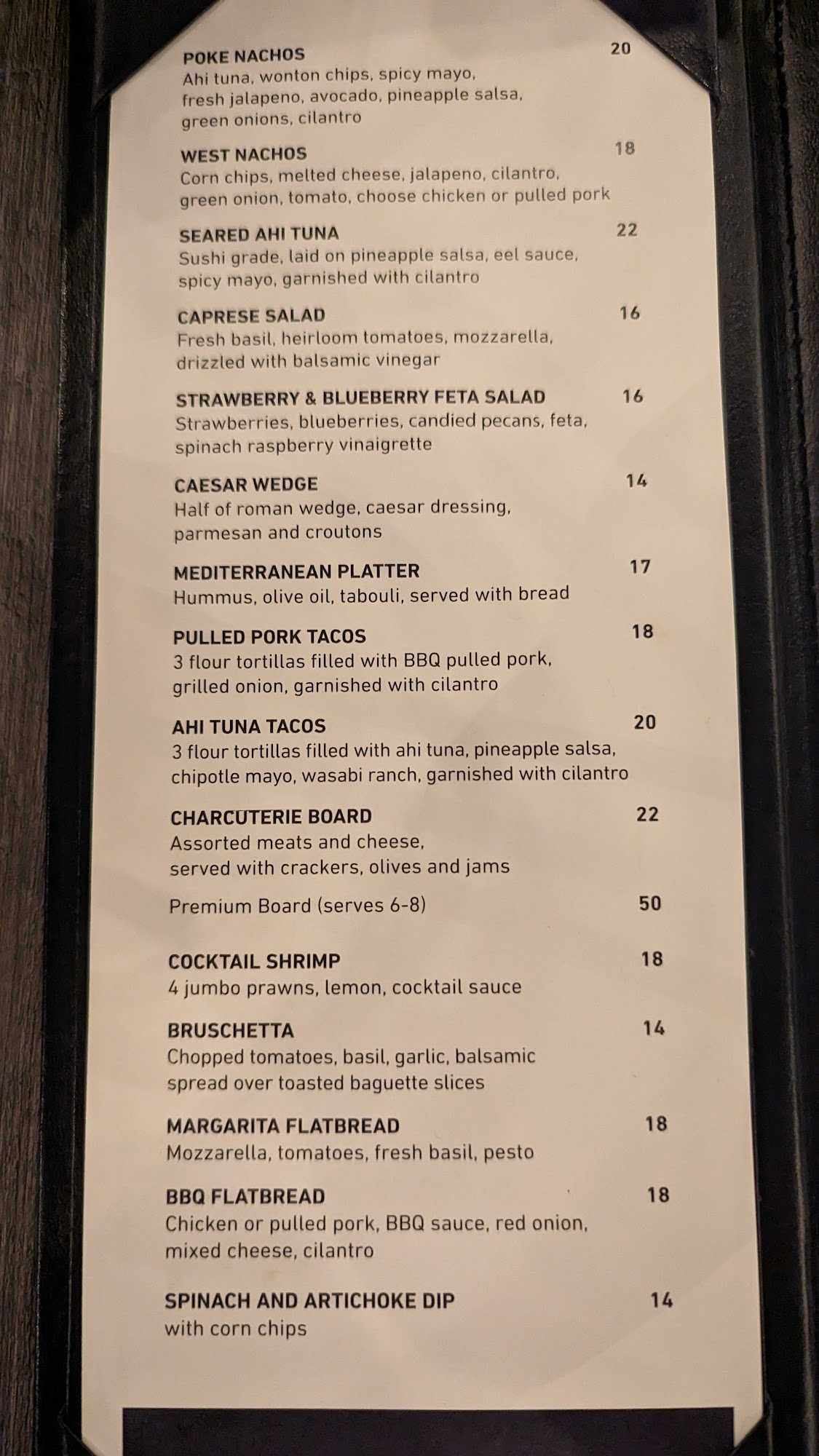 POKE NACHOS 20
Ahi tuna, wonton chips, spicy mayo, fresh jalapeno, avocado, pineapple salsa, green onions, cilantro

WEST NACHOS 18
Corn chips, melted cheese, jalapeno, cilantro, green onion, tomato, choose chicken or pulled pork

SEARED AHI TUNA 22
Sushi grade, laid on pineapple salsa, eel sauce, spicy mayo, garnished with cilantro

CAPRESE SALAD 16
Fresh basil, heirloom tomatoes, mozzarella, drizzled with balsamic vinegar

STRAWBERRY & BLUEBERRY FETA SALAD 16
Strawberries, blueberries, candied pecans, feta, spinach raspberry vinaigrette

CAESAR WEDGE 14
Half of roman wedge, caesar dressing, parmesan and croutons

MEDITERRANEAN PLATTER 17
Hummus, olive oil, tabouli, served with bread

PULLED PORK TACOS 18
3 flour tortillas filled with BBQ pulled pork, grilled onion, garnished with cilantro

AHI TUNA TACOS 20
3 flour tortillas filled with ahi tuna, pineapple salsa, chipotle mayo, wasabi ranch, garnished with cilantro

CHARCUTERIE BOARD 22
Assorted meats and cheese, served with crackers, olives and jams

Premium Board (serves 6-8) 50

COCKTAIL SHRIMP 18
4 jumbo prawns, lemon, cocktail sauce

BRUSCHETTA 14
Chopped tomatoes, basil, garlic, balsamic spread over toasted baguette slices

MARGARITA FLATBREAD 18
Mozzarella, tomatoes, fresh basil, pesto

BBQ FLATBREAD 18
Chicken or pulled pork, BBQ sauce, red onion, mixed cheese, cilantro

SPINACH AND ARTICHOKE DIP 14
with corn chips